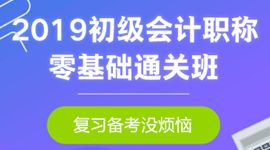 2019初级会计职称
零基础通关班

复习备考没烦恼